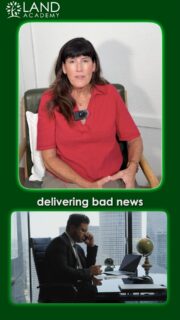 LAND ACADEMY

delivering bad news